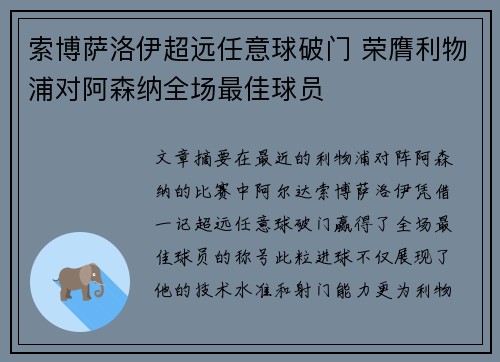 索博萨洛伊超远任意球破门 荣膺利物浦对阿森纳全场最佳球员

文章摘要在最近的利物浦对阵阿森纳的比赛中阿尔达索博萨洛伊凭借一记超远任意球破门赢得了全场最佳球员的称号此粒进球不仅展现了他的技术水准和射门能力更为利物